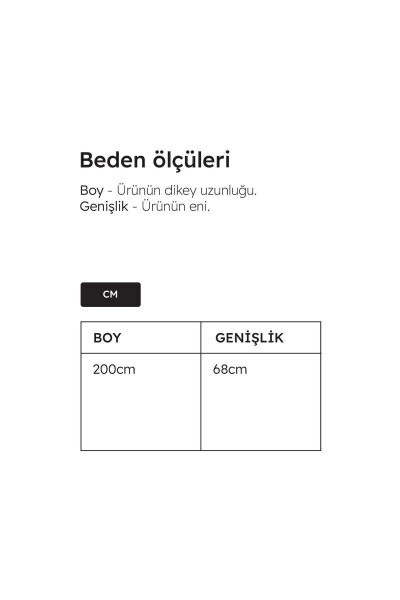 Beden ölçüleri

Boy - Ürünün dikey uzunluğu.
Genişlik - Ürünün eni.

CM

| BOY | GENİŞLİK |
|---|---|
| 200cm | 68cm |